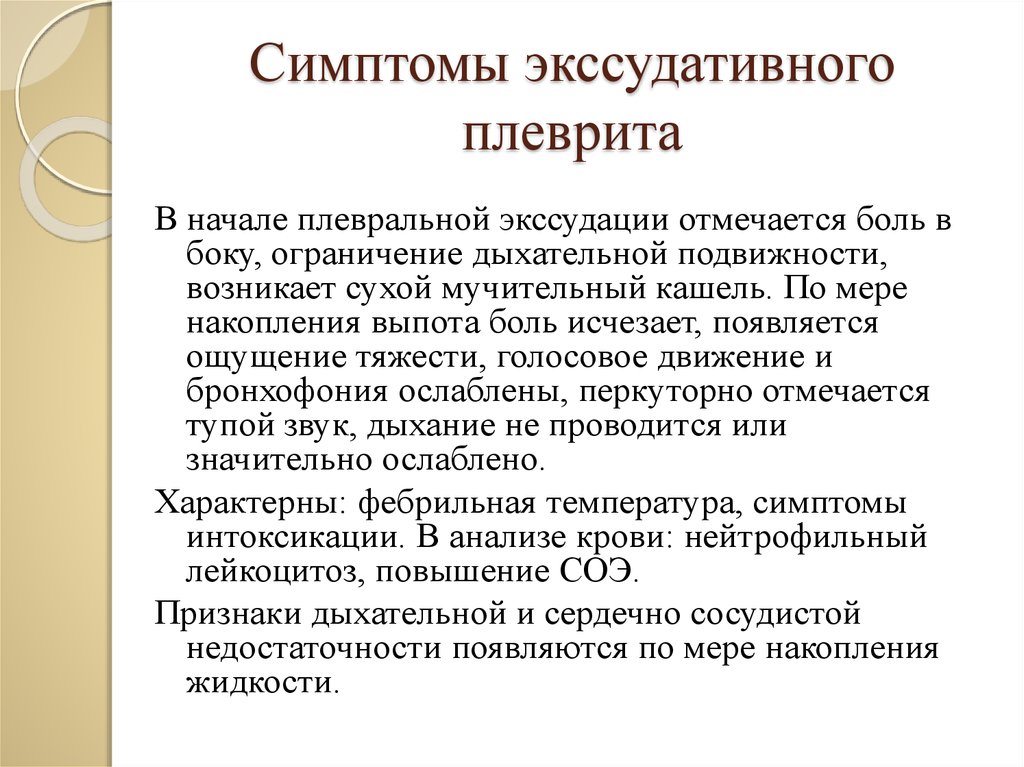 Симптомы экссудативного плеврита

В начале плевральной экссудации отмечается боль в боку, ограничение дыхательной подвижности, возникает сухой мучительный кашель. По мере накопления выпота боль исчезает, появляется ощущение тяжести, голосовое движение и бронхофония ослаблены, перкуторно отмечается тупой звук, дыхание не проводится или значительно ослаблено.

Характерны: фебрильная температура, симптомы интоксикации. В анализе крови: нейтрофильный лейкоцитоз, повышение СОЭ.

Признаки дыхательной и сердечно сосудистой недостаточности появляются по мере накопления жидкости.